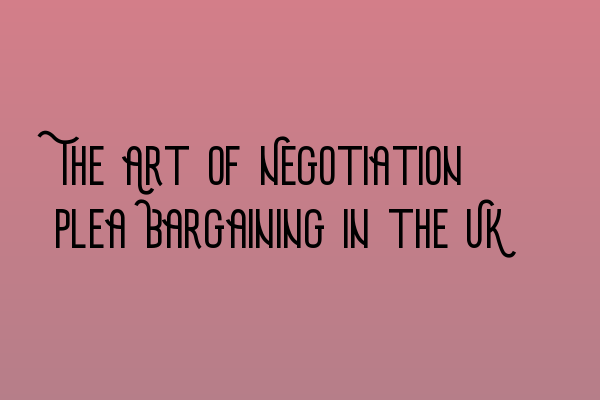 The Art of Negotiation
Plea Bargaining in the UK